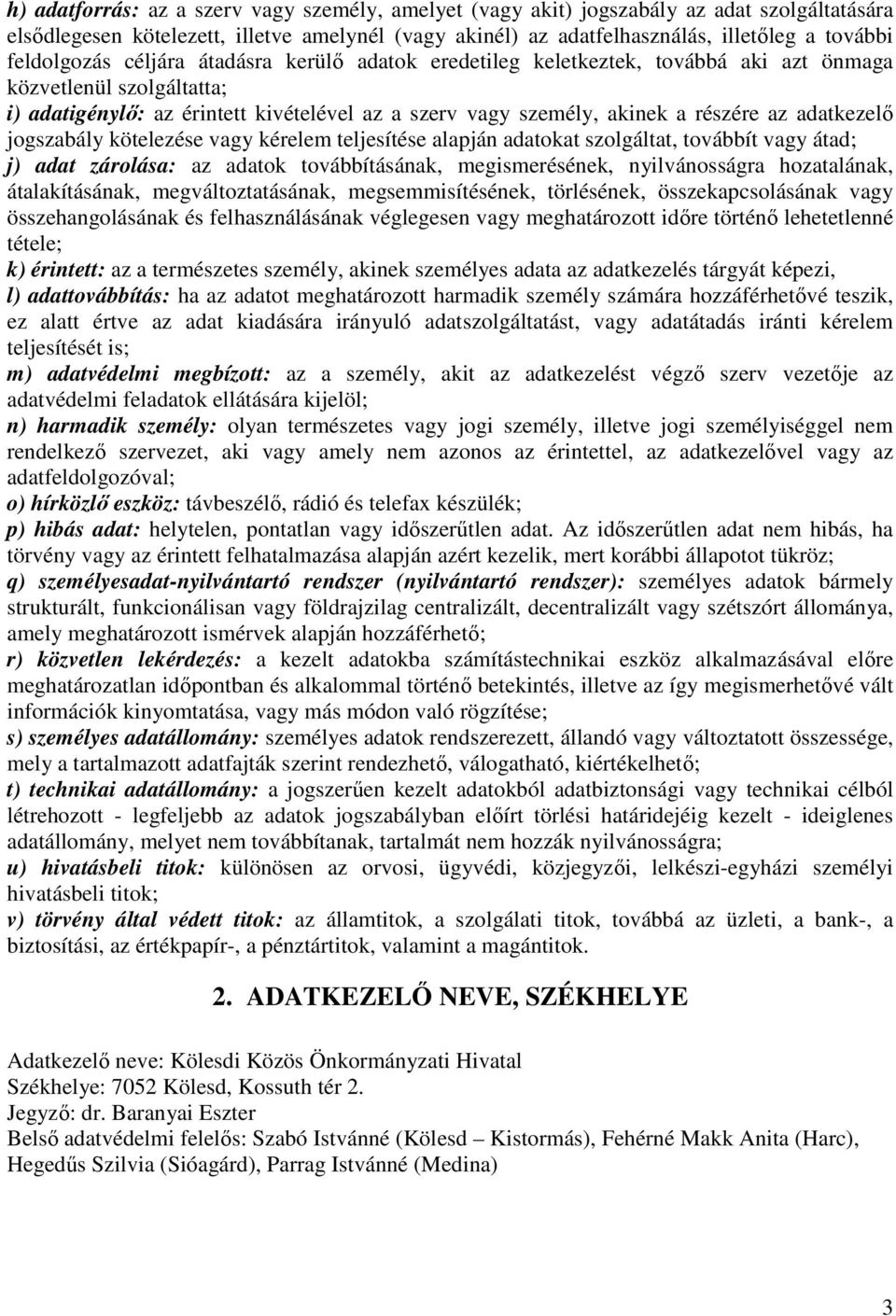 h) adatforrás: az a szerv vagy személy, amelyet (vagy akit) jogszabály az adat szolgáltatására elsődlegesen kötelezett, illetve amelynél (vagy akinél) az adatfelhasználás, illetőleg a további feldolgozás céljára átadásra kerülő adatok eredetileg keletkeztek, továbbá aki azt önmaga közvetlenül szolgáltatta;
i) adatigénylő: az érintett kivételével az a szerv vagy személy, akinek a részére az adatkezelő jogszabály kötelezése vagy kérelem teljesítése alapján adatokat szolgáltat, továbbít vagy átad;
j) adat zárolása: az adatok továbbításának, megismerésének, nyilvánosságra hozatalának, átalakításának, megváltoztatásának, megsemmisítésének, törlésének, összekapcsolásának vagy összehangolásának és felhasználásának véglegesen vagy meghatározott időre történő lehetetlenné tétele;
k) érintett: az a természetes személy, akinek személyes adata az adatkezelés tárgyát képezi,
l) adattovábbítás: ha az adatot meghatározott harmadik személy számára hozzáférhetővé teszik, ez alatt értve az adat kiadására irányuló adatszolgáltatást, vagy adatátadás iránti kérelem teljesítését is;
m) adatvédelmi megbízott: az a személy, akit az adatkezelést végző szerv vezetője az adatvédelmi feladatok ellátására kijelöl;
n) harmadik személy: olyan természetes vagy jogi személy, illetve jogi személyiséggel nem rendelkező szervezet, aki vagy amely nem azonos az érintettel, az adatkezelővel vagy az adatfeldolgozóval;
o) hírközlő eszköz: távbeszélő, rádió és telefax készülék;
p) hibás adat: helytelen, pontatlan vagy időszerűtlen adat. Az időszerűtlen adat nem hibás, ha törvény vagy az érintett felhatalmazása alapján azért kezelik, mert korábbi állapotot tükröz;
q) személyesadat-nyilvántartó rendszer (nyilvántartó rendszer): személyes adatok bármely strukturált, funkcionálisan vagy földrajzilag centralizált, decentralizált vagy szétszórt állománya, amely meghatározott ismérvek alapján hozzáférhető;
r) közvetlen lekérdezés: a kezelt adatokba számítástechnikai eszköz alkalmazásával előre meghatározatlan időpontban és alkalommal történő betekintés, illetve az így megismerhetővé vált információk kinyomtatása, vagy más módon való rögzítése;
s) személyes adatállomány: személyes adatok rendszerezett, állandó vagy változtatott összessége, mely a tartalmazott adatfajták szerint rendezhető, válogatható, kiértékelhető;
t) technikai adatállomány: a jogszerűen kezelt adatokból adatbiztonsági vagy technikai célból létrehozott - legfeljebb az adatok jogszabályban előírt törlési határidejéig kezelt - ideiglenes adatállomány, melyet nem továbbítanak, tartalmát nem hozzák nyilvánosságra;
u) hivatásbeli titok: különösen az orvosi, ügyvédi, közjegyzői, lelkészi-egyházi személyi hivatásbeli titok;
v) törvény által védett titok: az államtitok, a szolgálati titok, továbbá az üzleti, a bank-, a biztosítási, az értékpapír-, a pénztártitok, valamint a magántitok.

2. ADATKEZELŐ NEVE, SZÉKHELYE

Adatkezelő neve: Kölesdi Közös Önkormányzati Hivatal
Székhelye: 7052 Kölesd, Kossuth tér 2.
Jegyző: dr. Baranyai Eszter
Belső adatvédelmi felelős: Szabó Istvánné (Kölesd – Kistormás), Fehérné Makk Anita (Harc), Hegedűs Szilvia (Sióagárd), Parrag Istvánné (Medina)

3